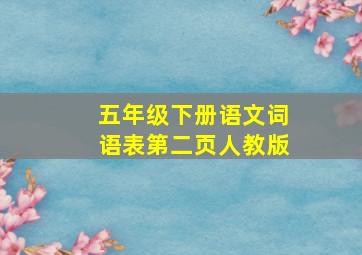 五年级下册语文词语表第二页人教版